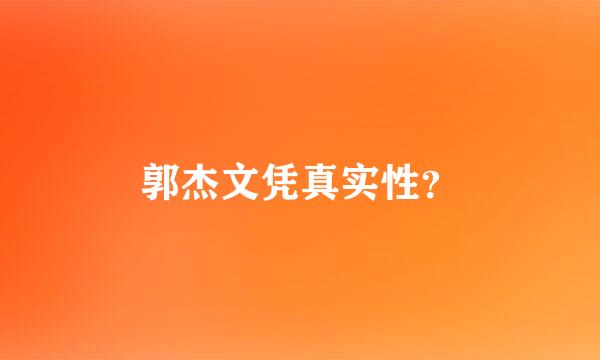 郭杰文凭真实性?